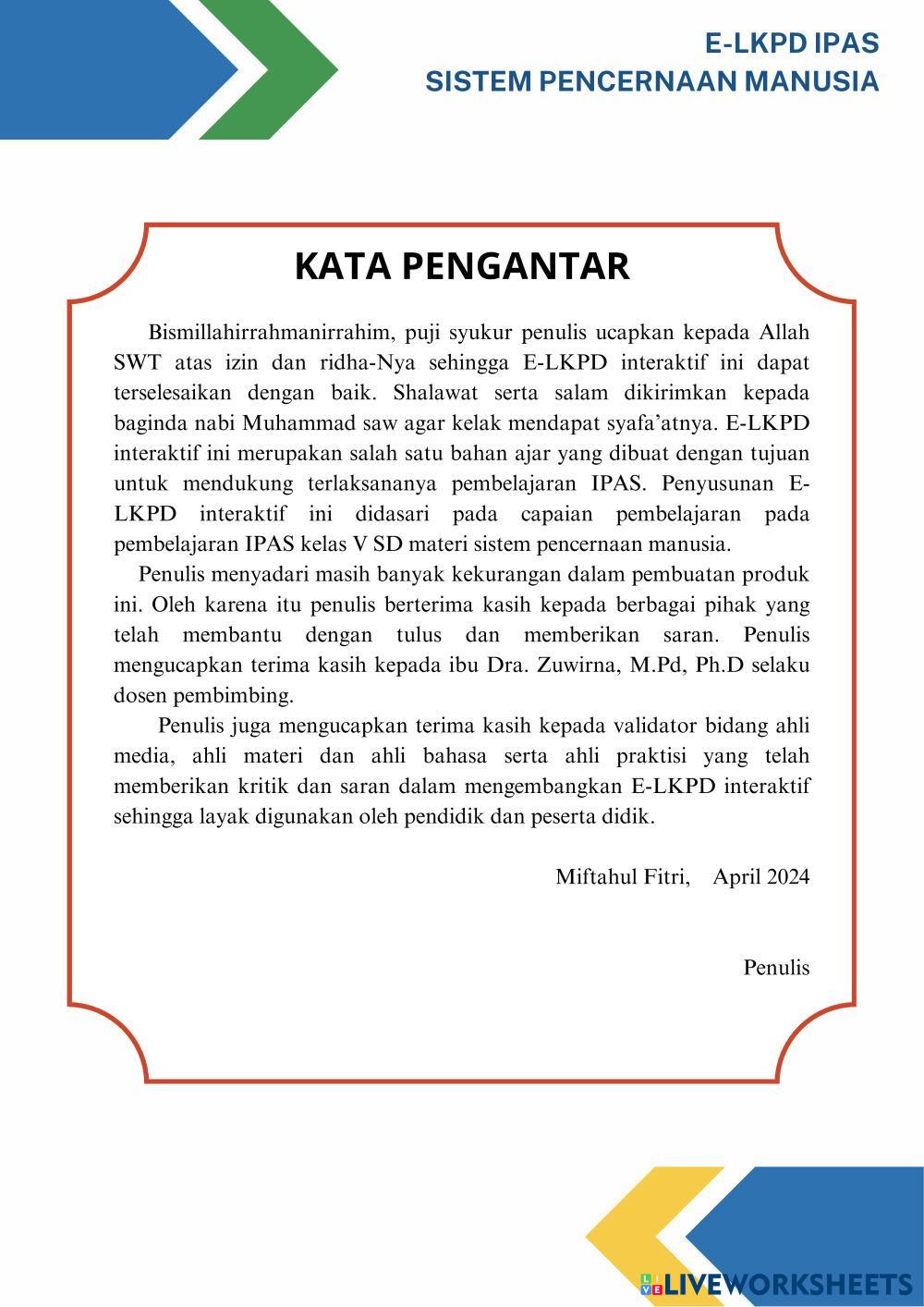 E-LKPD IPAS
SISTEM PENCERNAAN MANUSIA

KATA PENGANTAR

Bismillahirrahmanirrahim, puji syukur penulis ucapkan kepada Allah SWT atas izin dan ridha-Nya sehingga E-LKPD interaktif ini dapat terselesaikan dengan baik. Shalawat serta salam dikirimkan kepada baginda nabi Muhammad saw agar kelak mendapat syafa'atnya. E-LKPD interaktif ini merupakan salah satu bahan ajar yang dibuat dengan tujuan untuk mendukung terlaksananya pembelajaran IPAS. Penyusunan E-LKPD interaktif ini didasari pada capaian pembelajaran pada pembelajaran IPAS kelas V SD materi sistem pencernaan manusia.

Penulis menyadari masih banyak kekurangan dalam pembuatan produk ini. Oleh karena itu penulis berterima kasih kepada berbagai pihak yang telah membantu dengan tulus dan memberikan saran. Penulis mengucapkan terima kasih kepada ibu Dra. Zuwirna, M.Pd, Ph.D selaku dosen pembimbing.

Penulis juga mengucapkan terima kasih kepada validator bidang ahli media, ahli materi dan ahli bahasa serta ahli praktisi yang telah memberikan kritik dan saran dalam mengembangkan E-LKPD interaktif sehingga layak digunakan oleh pendidik dan peserta didik.

Miftahul Fitri, April 2024

Penulis

LIVEWORKSHEETS